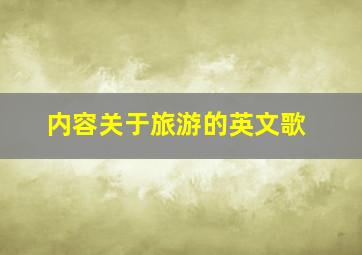 内容关于旅游的英文歌